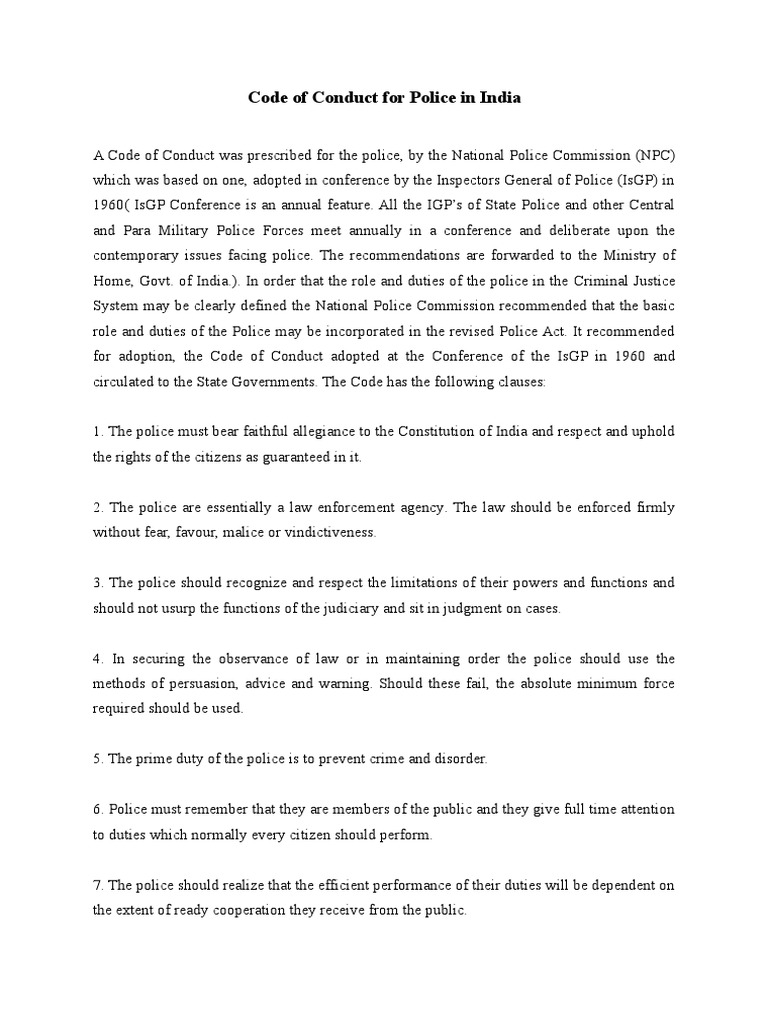 Code of Conduct for Police in India

A Code of Conduct was prescribed for the police, by the National Police Commission (NPC) which was based on one, adopted in conference by the Inspectors General of Police (IsGP) in 1960( IsGP Conference is an annual feature. All the IGP's of State Police and other Central and Para Military Police Forces meet annually in a conference and deliberate upon the contemporary issues facing police. The recommendations are forwarded to the Ministry of Home, Govt. of India.). In order that the role and duties of the police in the Criminal Justice System may be clearly defined the National Police Commission recommended that the basic role and duties of the Police may be incorporated in the revised Police Act. It recommended for adoption, the Code of Conduct adopted at the Conference of the IsGP in 1960 and circulated to the State Governments. The Code has the following clauses:

1. The police must bear faithful allegiance to the Constitution of India and respect and uphold the rights of the citizens as guaranteed in it.

2. The police are essentially a law enforcement agency. The law should be enforced firmly without fear, favour, malice or vindictiveness.

3. The police should recognize and respect the limitations of their powers and functions and should not usurp the functions of the judiciary and sit in judgment on cases.

4. In securing the observance of law or in maintaining order the police should use the methods of persuasion, advice and warning. Should these fail, the absolute minimum force required should be used.

5. The prime duty of the police is to prevent crime and disorder.

6. Police must remember that they are members of the public and they give full time attention to duties which normally every citizen should perform.

7. The police should realize that the efficient performance of their duties will be dependent on the extent of ready cooperation they receive from the public.